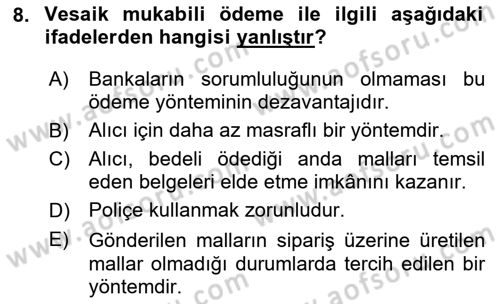 8. Vesaik mukabili ödeme ile ilgili aşağıdaki ifadelerden hangisi yanlıştır?

A) Bankaların sorumluluğunun olmaması bu ödeme yönteminin dezavantajıdır.

B) Alıcı için daha az masraflı bir yöntemdir.

C) Alıcı, bedeli ödediği anda malları temsil eden belgeleri elde etme imkânını kazanır.

D) Poliçe kullanmak zorunludur.

E) Gönderilen malların sipariş üzerine üretilen mallar olmadığı durumlarda tercih edilen bir yöntemdir.

www.aofsoru.com